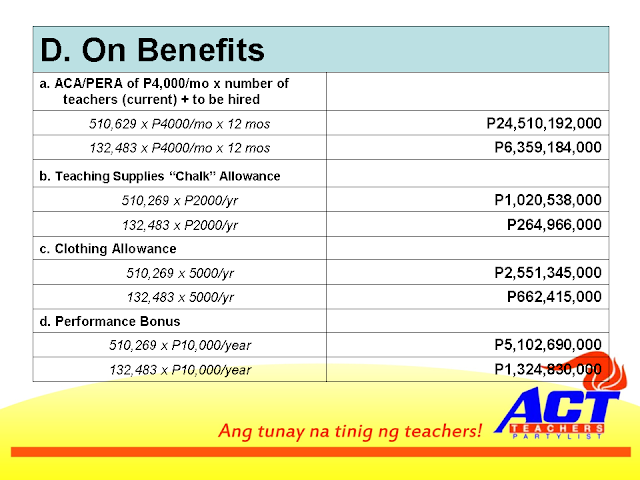 | D. On Benefits | |
|---|---|
| a. ACA/PERA of P4,000/mo x number of teachers (current) + to be hired | |
| 510,629 x P4000/mo x 12 mos | P24,510,192,000 |
| 132,483 x P4000/mo x 12 mos | P6,359,184,000 |
| b. Teaching Supplies "Chalk" Allowance | |
| 510,269 x P2000/yr | P1,020,538,000 |
| 132,483 x P2000/yr | P264,966,000 |
| c. Clothing Allowance | |
| 510,269 x 5000/yr | P2,551,345,000 |
| 132,483 x 5000/yr | P662,415,000 |
| d. Performance Bonus | |
| 510,269 x P10,000/year | P5,102,690,000 |
| 132,483 x P10,000/year | P1,324,830,000 |

Ang tunay na tinig ng teachers!

ACT
TEACHERS
PARTYLIST